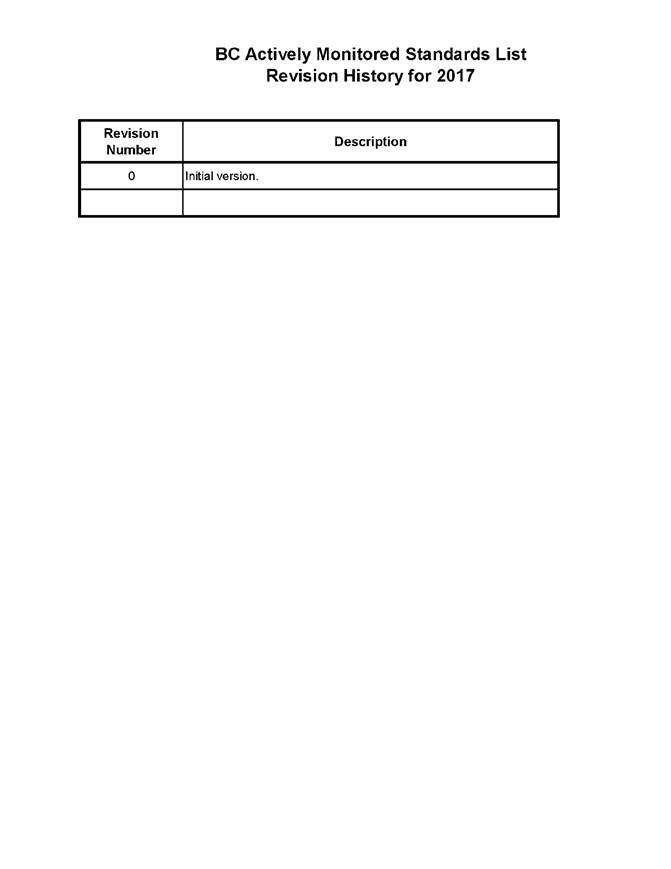 BC Actively Monitored Standards List
Revision History for 2017

| Revision Number | Description |
|---|---|
| 0 | Initial version. |
| | |